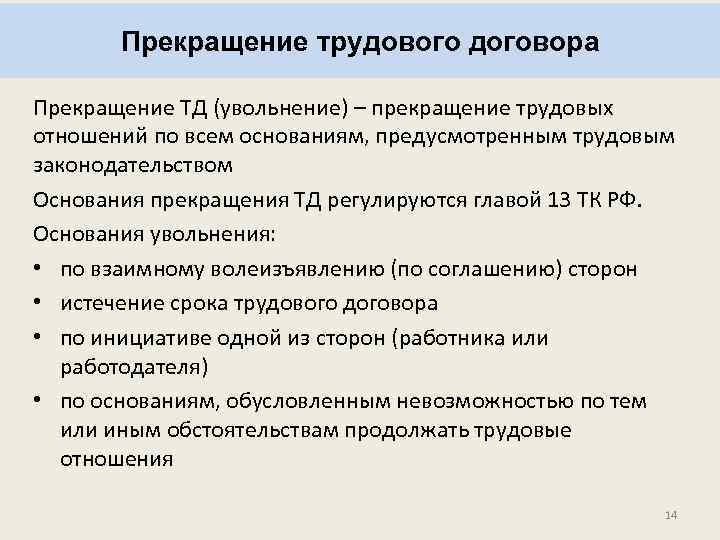 Прекращение трудового договора

Прекращение ТД (увольнение) – прекращение трудовых отношений по всем основаниям, предусмотренным трудовым законодательством

Основания прекращения ТД регулируются главой 13 ТК РФ.

Основания увольнения:

• по взаимному волеизъявлению (по соглашению) сторон
• истечение срока трудового договора
• по инициативе одной из сторон (работника или работодателя)
• по основаниям, обусловленным невозможностью по тем или иным обстоятельствам продолжать трудовые отношения

14